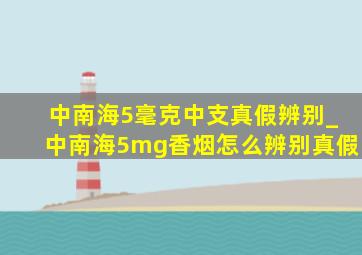 中南海5毫克中支真假辨别_中南海5mg香烟怎么辨别真假